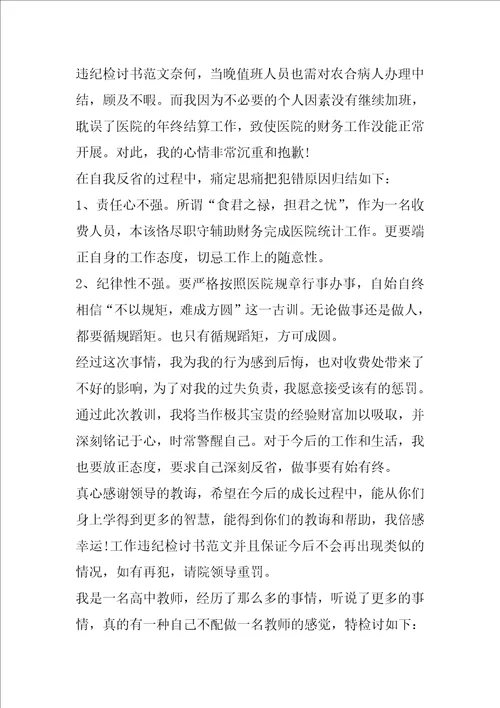 违纪检讨书范文奈何，当晚值班人员也需对农合病人办理中结，顾及不暇。而我因为不必要的个人因素没有继续加班，耽误了医院的年终结算工作，致使医院的财务工作没能正常开展。对此，我的心情非常沉重和抱歉！

在自我反省的过程中，痛定思痛把犯错原因归结如下：

1、责任心不强。所谓“食君之禄，担君之忧”，作为一名收费人员，本该恪尽职守辅助财务完成医院统计工作。更要端正自身的工作态度，切忌工作上的随意性。

2、纪律性不强。要严格按照医院规章行事办事，自始自终相信“不以规矩，难成方圆”这一古训。无论做事还是做人，都要循规蹈矩。也只有循规蹈矩，方可成圆。

经过这次事情，我为我的行为感到后悔，也对收费处带来了不好的影响，为了对我的过失负责，我愿意接受该有的惩罚。通过此次教训，我将当作极其宝贵的经验财富加以吸取，并深刻铭记于心，时常警醒自己。对于今后的工作和生活，我也要放正态度，要求自己深刻反省，做事要有始有终。

真心感谢领导的教诲，希望在今后的成长过程中，能从你们身上学得到更多的智慧，能得到你们的教诲和帮助，我倍感幸运!工作违纪检讨书范文并且保证今后不会再出现类似的情况，如有再犯，请院领导重罚。

我是一名高中教师，经历了那么多的事情，听说了更多的事情，真的有一种自己不配做一名教师的感觉，特检讨如下：